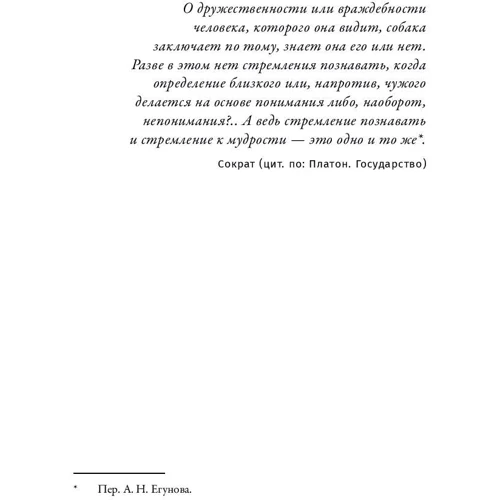 О дружественности или враждебности человека, которого она видит, собака заключает по тому, знает она его или нет. Разве в этом нет стремления познавать, когда определение близкого или, напротив, чужого делается на основе понимания либо, наоборот, непонимания?.. А ведь стремление познавать и стремление к мудрости — это одно и то же*.

Сократ (цит. по: Платон. Государство)

* Пер. А. Н. Егунова.